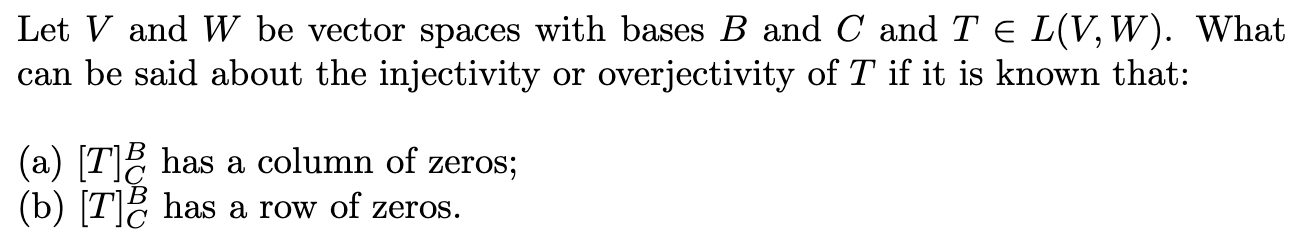 Let $V$ and $W$ be vector spaces with bases $B$ and $C$ and $T \in L(V, W)$. What can be said about the injectivity or overjectivity of $T$ if it is known that:

(a) $[T]_C^B$ has a column of zeros;
(b) $[T]_C^B$ has a row of zeros.